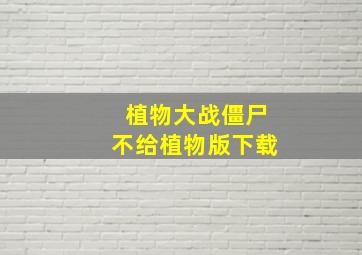 植物大战僵尸
不给植物版下载